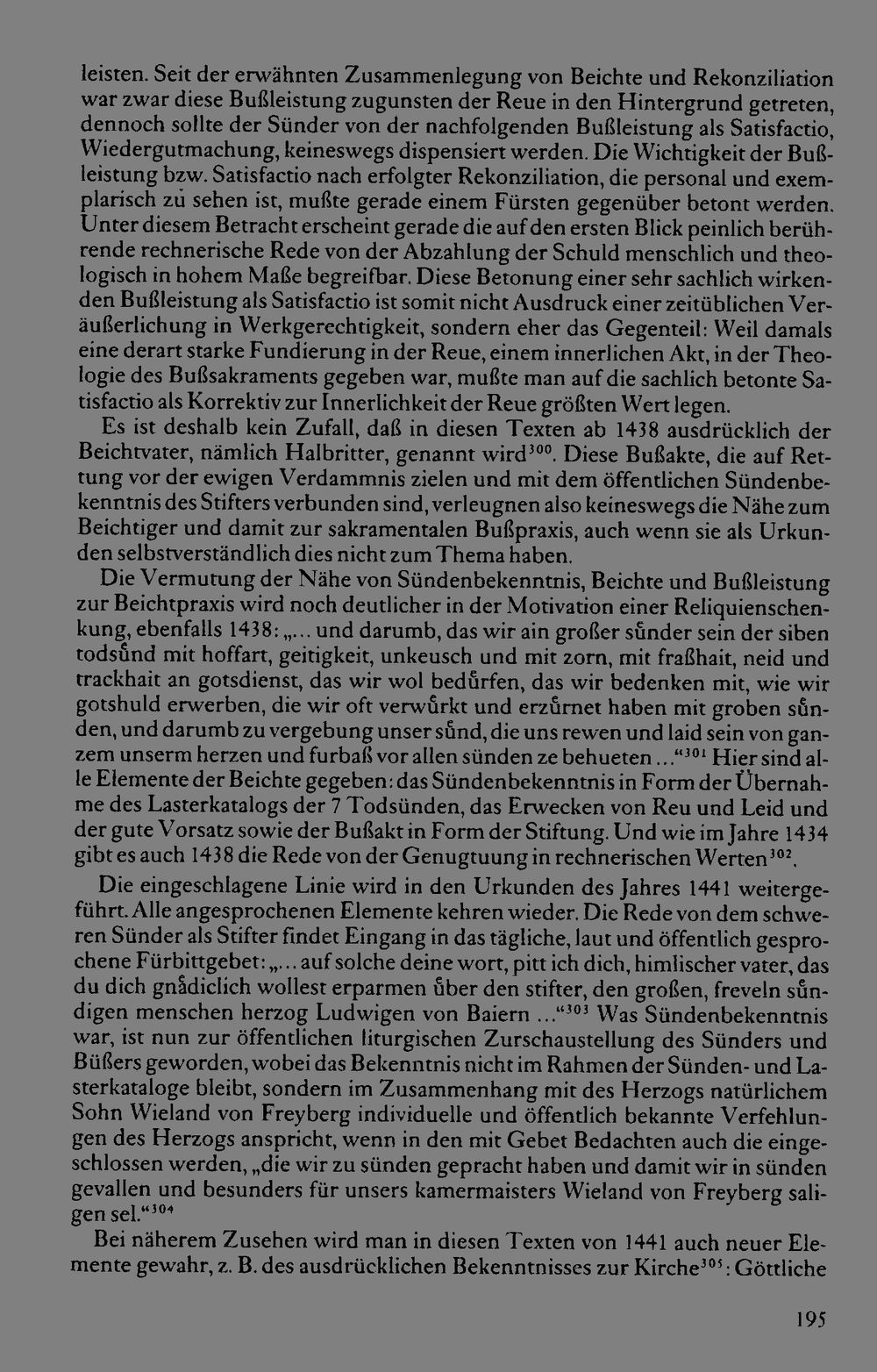 leisten. Seit der erwähnten Zusammenlegung von Beichte und Rekonziliation war zwar diese Bußleistung zugunsten der Reue in den Hintergrund getreten, dennoch sollte der Sünder von der nachfolgenden Bußleistung als Satisfactio, Wiedergutmachung, keineswegs dispensiert werden. Die Wichtigkeit der Bußleistung bzw. Satisfactio nach erfolgter Rekonziliation, die personal und exemplarisch zu sehen ist, mußte gerade einem Fürsten gegenüber betont werden. Unter diesem Betracht erscheint gerade die auf den ersten Blick peinlich berührende rechnerische Rede von der Abzahlung der Schuld menschlich und theologisch in hohem Maße begreifbar. Diese Betonung einer sehr sachlich wirkenden Bußleistung als Satisfactio ist somit nicht Ausdruck einer zeitüblichen Veräußerlichung in Werkgerechtigkeit, sondern eher das Gegenteil: Weil damals eine derart starke Fundierung in der Reue, einem innerlichen Akt, in der Theologie des Bußsakraments gegeben war, mußte man auf die sachlich betonte Satisfactio als Korrektiv zur Innerlichkeit der Reue größten Wert legen.

Es ist deshalb kein Zufall, daß in diesen Texten ab 1438 ausdrücklich der Beichtvater, nämlich Halbritter, genannt wird$^{300}$. Diese Bußakte, die auf Rettung vor der ewigen Verdammnis zielen und mit dem öffentlichen Sündenbekenntnis des Stifters verbunden sind, verleugnen also keineswegs die Nähe zum Beichtiger und damit zur sakramentalen Bußpraxis, auch wenn sie als Urkunden selbstverständlich dies nicht zum Thema haben.

Die Vermutung der Nähe von Sündenbekenntnis, Beichte und Bußleistung zur Beichtpraxis wird noch deutlicher in der Motivation einer Reliquienschenkung, ebenfalls 1438: „... und darumb, das wir ain großer sůnder sein der siben todsůnd mit hoffart, geitigkeit, unkeusch und mit zorn, mit fraßhait, neid und trackhait an gotsdienst, das wir wol bedůrfen, das wir bedenken mit, wie wir gotshuld erwerben, die wir oft verwůrkt und erzůrnet haben mit groben sůnden, und darumb zu vergebung unser sůnd, die uns rewen und laid sein von ganzem unserm herzen und furbaß vor allen sünden ze behueten ..."$^{301}$ Hier sind alle Elemente der Beichte gegeben: das Sündenbekenntnis in Form der Übernahme des Lasterkatalogs der 7 Todsünden, das Erwecken von Reu und Leid und der gute Vorsatz sowie der Bußakt in Form der Stiftung. Und wie im Jahre 1434 gibt es auch 1438 die Rede von der Genugtuung in rechnerischen Werten$^{302}$.

Die eingeschlagene Linie wird in den Urkunden des Jahres 1441 weitergeführt. Alle angesprochenen Elemente kehren wieder. Die Rede von dem schweren Sünder als Stifter findet Eingang in das tägliche, laut und öffentlich gesprochene Fürbittgebet: „... auf solche deine wort, pitt ich dich, himlischer vater, das du dich gnådiclich wollest erparmen ůber den stifter, den großen, freveln sůndigen menschen herzog Ludwigen von Baiern ..."$^{303}$ Was Sündenbekenntnis war, ist nun zur öffentlichen liturgischen Zurschaustellung des Sünders und Büßers geworden, wobei das Bekenntnis nicht im Rahmen der Sünden- und Lasterkataloge bleibt, sondern im Zusammenhang mit des Herzogs natürlichem Sohn Wieland von Freyberg individuelle und öffentlich bekannte Verfehlungen des Herzogs anspricht, wenn in den mit Gebet Bedachten auch die eingeschlossen werden, „die wir zu sünden gepracht haben und damit wir in sünden gevallen und besunders für unsers kamermaisters Wieland von Freyberg saligen sel."$^{304}$

Bei näherem Zusehen wird man in diesen Texten von 1441 auch neuer Elemente gewahr, z. B. des ausdrücklichen Bekenntnisses zur Kirche$^{305}$: Göttliche

195